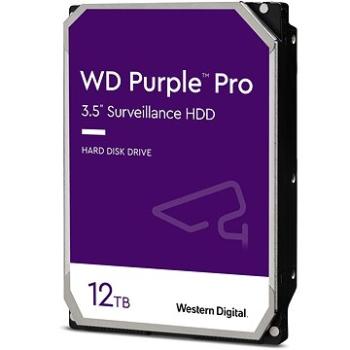 WD Purple™ Pro
3.5" Surveillance HDD

HARD DISK DRIVE

12TB

Western Digital.